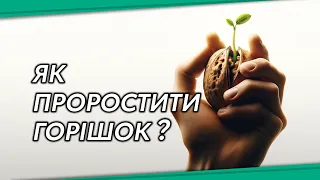 ЯК ПРОРОСТИТИ ГОРІШОК ?